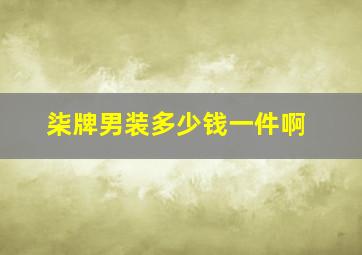 柒牌男装多少钱一件啊